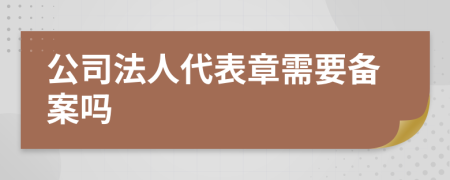 公司法人代表章需要备案吗